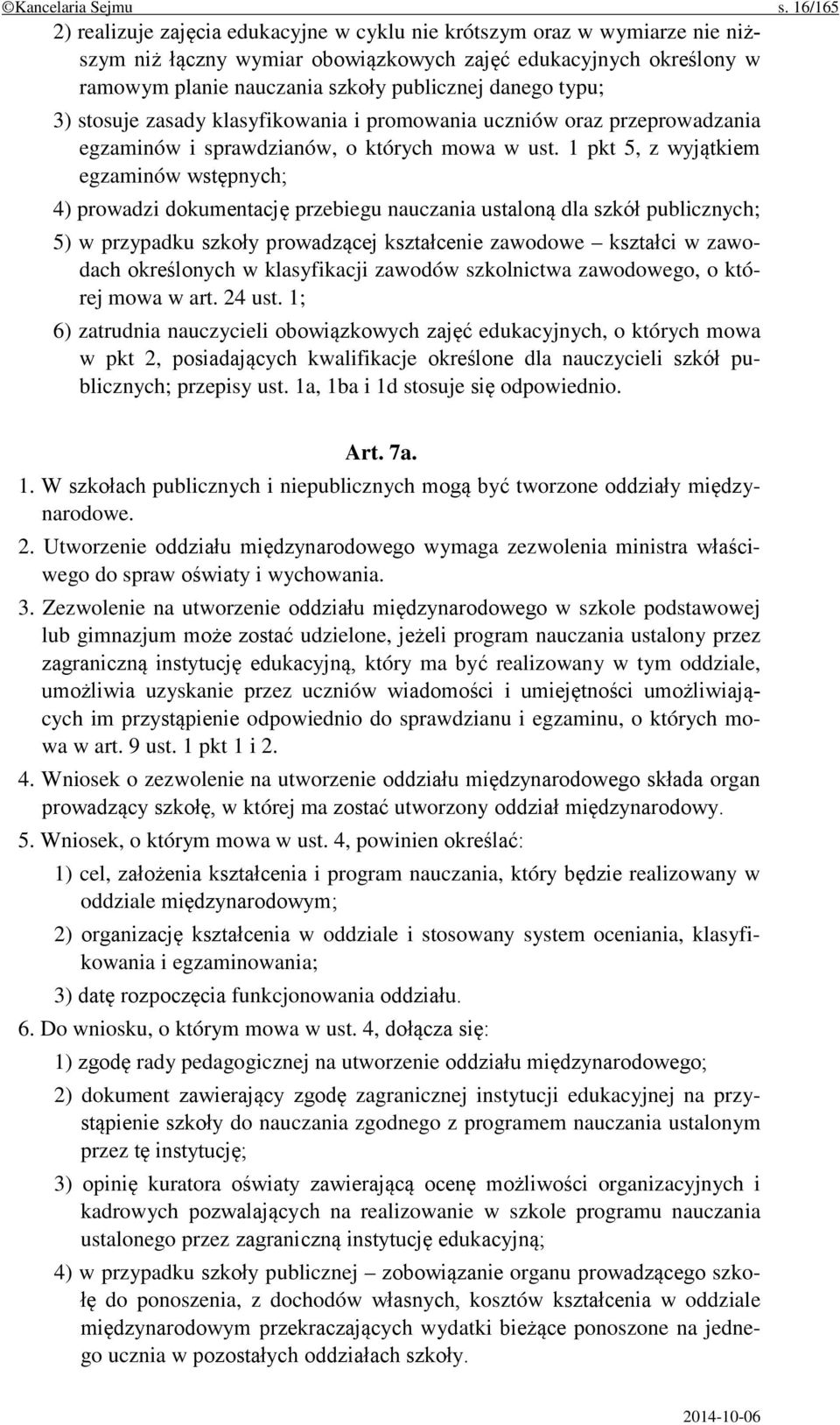 ©Kancelaria Sejmu s. 16/165

2) realizuje zajęcia edukacyjne w cyklu nie krótszym oraz w wymiarze nie niższym niż łączny wymiar obowiązkowych zajęć edukacyjnych określony w ramowym planie nauczania szkoły publicznej danego typu;

3) stosuje zasady klasyfikowania i promowania uczniów oraz przeprowadzania egzaminów i sprawdzianów, o których mowa w ust. 1 pkt 5, z wyjątkiem egzaminów wstępnych;

4) prowadzi dokumentację przebiegu nauczania ustaloną dla szkół publicznych;

5) w przypadku szkoły prowadzącej kształcenie zawodowe – kształci w zawodach określonych w klasyfikacji zawodów szkolnictwa zawodowego, o której mowa w art. 24 ust. 1;

6) zatrudnia nauczycieli obowiązkowych zajęć edukacyjnych, o których mowa w pkt 2, posiadających kwalifikacje określone dla nauczycieli szkół publicznych; przepisy ust. 1a, 1ba i 1d stosuje się odpowiednio.

Art. 7a.

1. W szkołach publicznych i niepublicznych mogą być tworzone oddziały międzynarodowe.

2. Utworzenie oddziału międzynarodowego wymaga zezwolenia ministra właściwego do spraw oświaty i wychowania.

3. Zezwolenie na utworzenie oddziału międzynarodowego w szkole podstawowej lub gimnazjum może zostać udzielone, jeżeli program nauczania ustalony przez zagraniczną instytucję edukacyjną, który ma być realizowany w tym oddziale, umożliwia uzyskanie przez uczniów wiadomości i umiejętności umożliwiających im przystąpienie odpowiednio do sprawdzianu i egzaminu, o których mowa w art. 9 ust. 1 pkt 1 i 2.

4. Wniosek o zezwolenie na utworzenie oddziału międzynarodowego składa organ prowadzący szkołę, w której ma zostać utworzony oddział międzynarodowy.

5. Wniosek, o którym mowa w ust. 4, powinien określać:

1) cel, założenia kształcenia i program nauczania, który będzie realizowany w oddziale międzynarodowym;

2) organizację kształcenia w oddziale i stosowany system oceniania, klasyfikowania i egzaminowania;

3) datę rozpoczęcia funkcjonowania oddziału.

6. Do wniosku, o którym mowa w ust. 4, dołącza się:

1) zgodę rady pedagogicznej na utworzenie oddziału międzynarodowego;

2) dokument zawierający zgodę zagranicznej instytucji edukacyjnej na przystąpienie szkoły do nauczania zgodnego z programem nauczania ustalonym przez tę instytucję;

3) opinię kuratora oświaty zawierającą ocenę możliwości organizacyjnych i kadrowych pozwalających na realizowanie w szkole programu nauczania ustalonego przez zagraniczną instytucję edukacyjną;

4) w przypadku szkoły publicznej – zobowiązanie organu prowadzącego szkołę do ponoszenia, z dochodów własnych, kosztów kształcenia w oddziale międzynarodowym przekraczających wydatki bieżące ponoszone na jednego ucznia w pozostałych oddziałach szkoły.

2014-10-06